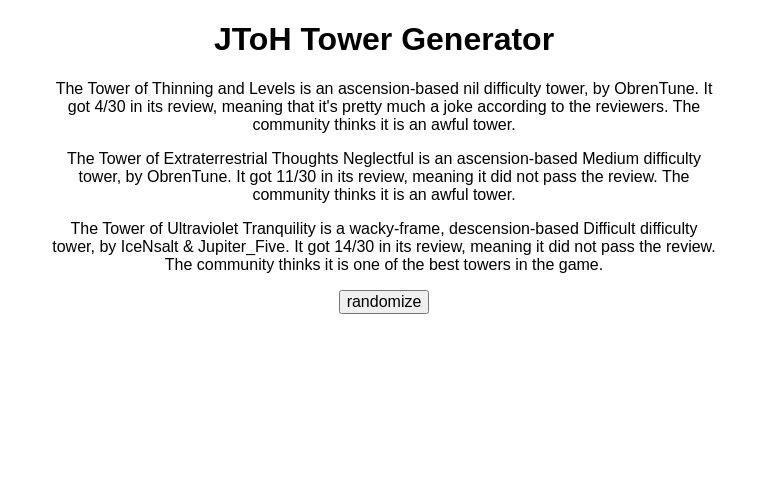 JToH Tower Generator

The Tower of Thinning and Levels is an ascension-based nil difficulty tower, by ObrenTune. It got 4/30 in its review, meaning that it's pretty much a joke according to the reviewers. The community thinks it is an awful tower.

The Tower of Extraterrestrial Thoughts Neglectful is an ascension-based Medium difficulty tower, by ObrenTune. It got 11/30 in its review, meaning it did not pass the review. The community thinks it is an awful tower.

The Tower of Ultraviolet Tranquility is a wacky-frame, descension-based Difficult difficulty tower, by IceNsalt & Jupiter_Five. It got 14/30 in its review, meaning it did not pass the review. The community thinks it is one of the best towers in the game.

randomize